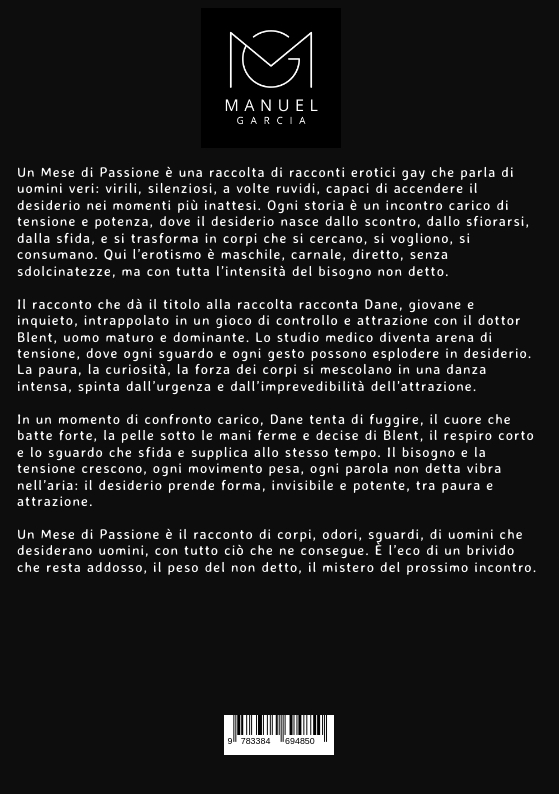 MANUEL
GARCIA

Un Mese di Passione è una raccolta di racconti erotici gay che parla di uomini veri: virili, silenziosi, a volte ruvidi, capaci di accendere il desiderio nei momenti più inattesi. Ogni storia è un incontro carico di tensione e potenza, dove il desiderio nasce dallo scontro, dallo sfiorarsi, dalla sfida, e si trasforma in corpi che si cercano, si vogliono, si consumano. Qui l'erotismo è maschile, carnale, diretto, senza sdolcinatezze, ma con tutta l'intensità del bisogno non detto.

Il racconto che dà il titolo alla raccolta racconta Dane, giovane e inquieto, intrappolato in un gioco di controllo e attrazione con il dottor Blent, uomo maturo e dominante. Lo studio medico diventa arena di tensione, dove ogni sguardo e ogni gesto possono esplodere in desiderio. La paura, la curiosità, la forza dei corpi si mescolano in una danza intensa, spinta dall'urgenza e dall'imprevedibilità dell'attrazione.

In un momento di confronto carico, Dane tenta di fuggire, il cuore che batte forte, la pelle sotto le mani ferme e decise di Blent, il respiro corto e lo sguardo che sfida e supplica allo stesso tempo. Il bisogno e la tensione crescono, ogni movimento pesa, ogni parola non detta vibra nell'aria: il desiderio prende forma, invisibile e potente, tra paura e attrazione.

Un Mese di Passione è il racconto di corpi, odori, sguardi, di uomini che desiderano uomini, con tutto ciò che ne consegue. È l'eco di un brivido che resta addosso, il peso del non detto, il mistero del prossimo incontro.

9 783384 694850